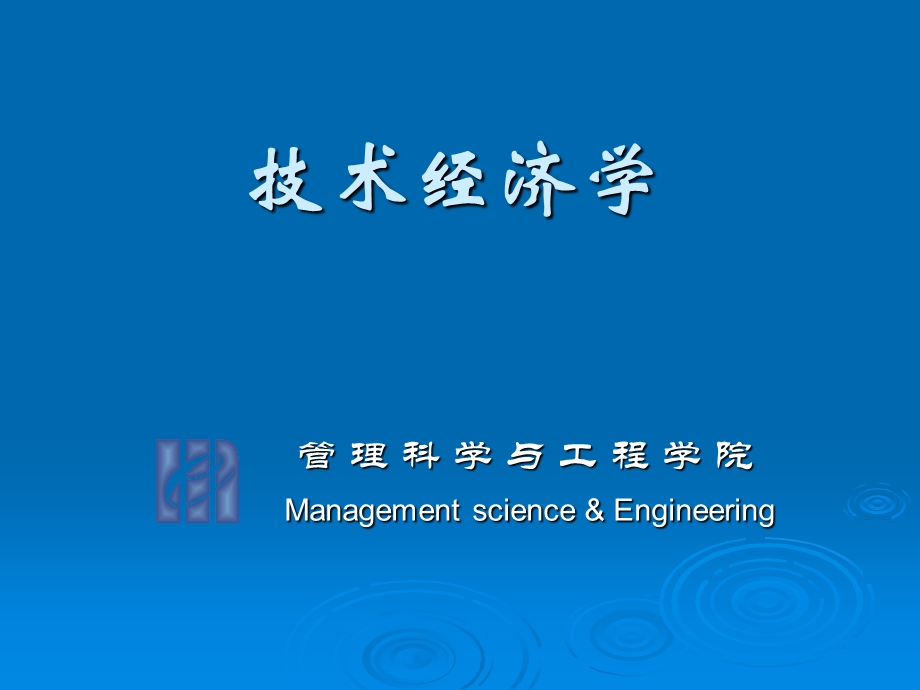 技术经济学

管理科学与工程学院
Management science & Engineering